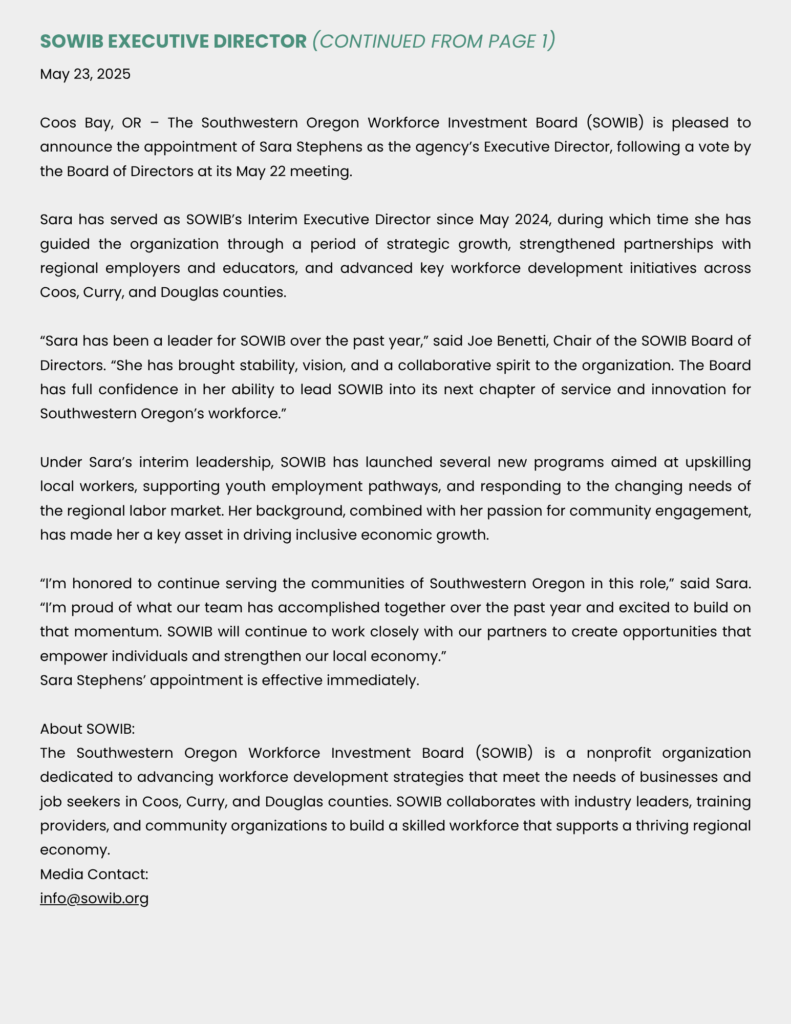 SOWIB EXECUTIVE DIRECTOR (CONTINUED FROM PAGE 1)

May 23, 2025

Coos Bay, OR – The Southwestern Oregon Workforce Investment Board (SOWIB) is pleased to announce the appointment of Sara Stephens as the agency's Executive Director, following a vote by the Board of Directors at its May 22 meeting.

Sara has served as SOWIB's Interim Executive Director since May 2024, during which time she has guided the organization through a period of strategic growth, strengthened partnerships with regional employers and educators, and advanced key workforce development initiatives across Coos, Curry, and Douglas counties.

"Sara has been a leader for SOWIB over the past year," said Joe Benetti, Chair of the SOWIB Board of Directors. "She has brought stability, vision, and a collaborative spirit to the organization. The Board has full confidence in her ability to lead SOWIB into its next chapter of service and innovation for Southwestern Oregon's workforce."

Under Sara's interim leadership, SOWIB has launched several new programs aimed at upskilling local workers, supporting youth employment pathways, and responding to the changing needs of the regional labor market. Her background, combined with her passion for community engagement, has made her a key asset in driving inclusive economic growth.

"I'm honored to continue serving the communities of Southwestern Oregon in this role," said Sara. "I'm proud of what our team has accomplished together over the past year and excited to build on that momentum. SOWIB will continue to work closely with our partners to create opportunities that empower individuals and strengthen our local economy."
Sara Stephens' appointment is effective immediately.

About SOWIB:
The Southwestern Oregon Workforce Investment Board (SOWIB) is a nonprofit organization dedicated to advancing workforce development strategies that meet the needs of businesses and job seekers in Coos, Curry, and Douglas counties. SOWIB collaborates with industry leaders, training providers, and community organizations to build a skilled workforce that supports a thriving regional economy.
Media Contact:
info@sowib.org